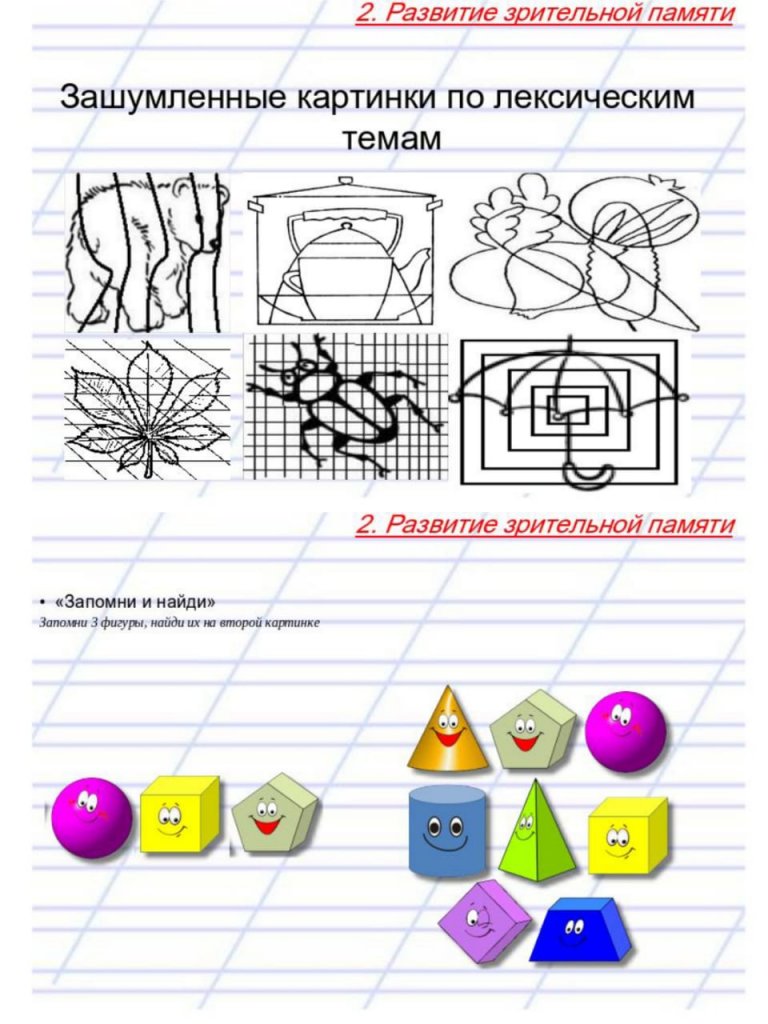 2. Развитие зрительной памяти

Зашумленные картинки по лексическим темам

2. Развитие зрительной памяти

• «Запомни и найди»
Запомни 3 фигуры, найди их на второй картинке